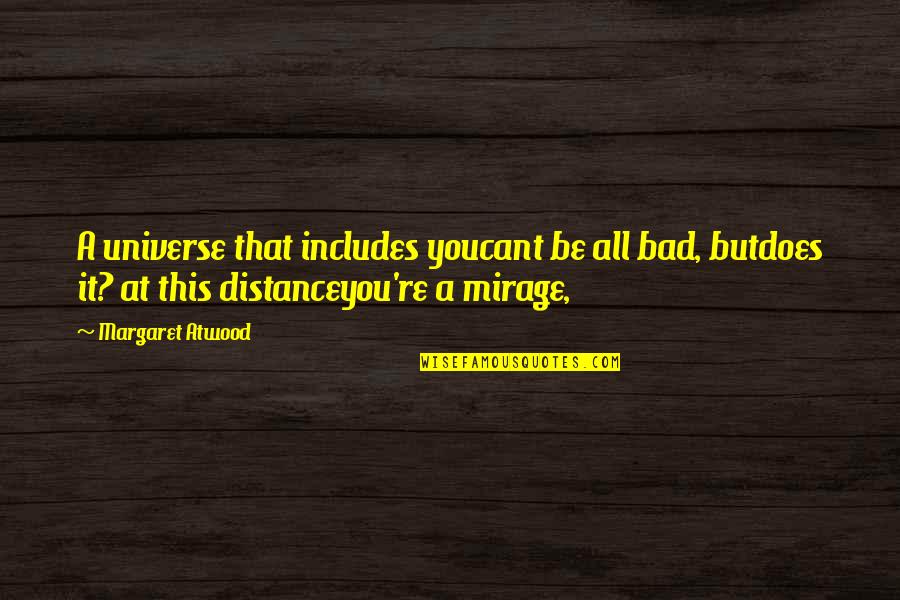 A universe that includes youcant be all bad, butdoes it? at this distanceyou're a mirage,

~ Margaret Atwood

WISEFAMOUSQUOTES.COM